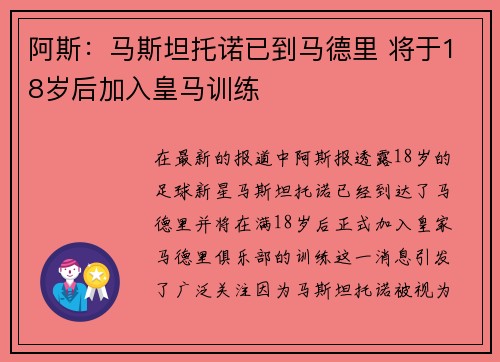 阿斯：马斯坦托诺已到马德里 将于18岁后加入皇马训练

在最新的报道中阿斯报透露18岁的足球新星马斯坦托诺已经到达了马德里并将在满18岁后正式加入皇家马德里俱乐部的训练这一消息引发了广泛关注因为马斯坦托诺被视为